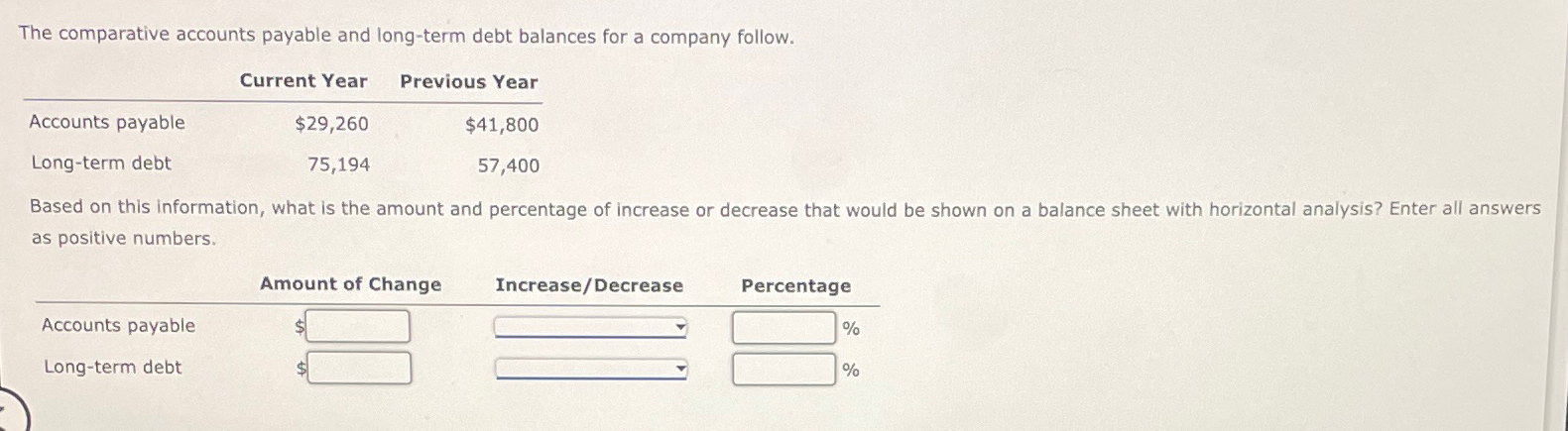 The comparative accounts payable and long-term debt balances for a company follow.

|  | Current Year | Previous Year |
|---|---|---|
| Accounts payable | $29,260 | $41,800 |
| Long-term debt | 75,194 | 57,400 |

Based on this information, what is the amount and percentage of increase or decrease that would be shown on a balance sheet with horizontal analysis? Enter all answers as positive numbers.

|  | Amount of Change | Increase/Decrease | Percentage |
|---|---|---|---|
| Accounts payable | $ |  | % |
| Long-term debt | $ |  | % |